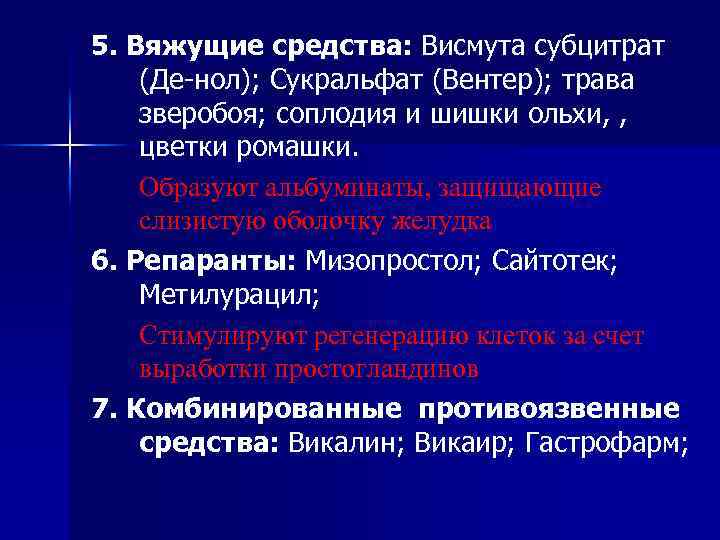 5. Вяжущие средства: Висмута субцитрат (Де-нол); Сукральфат (Вентер); трава зверобоя; соплодия и шишки ольхи, , цветки ромашки.

Образуют альбуминаты, защищающие слизистую оболочку желудка

6. Репаранты: Мизопростол; Сайтотек; Метилурацил;

Стимулируют регенерацию клеток за счет выработки простогландинов

7. Комбинированные противоязвенные средства: Викалин; Викаир; Гастрофарм;